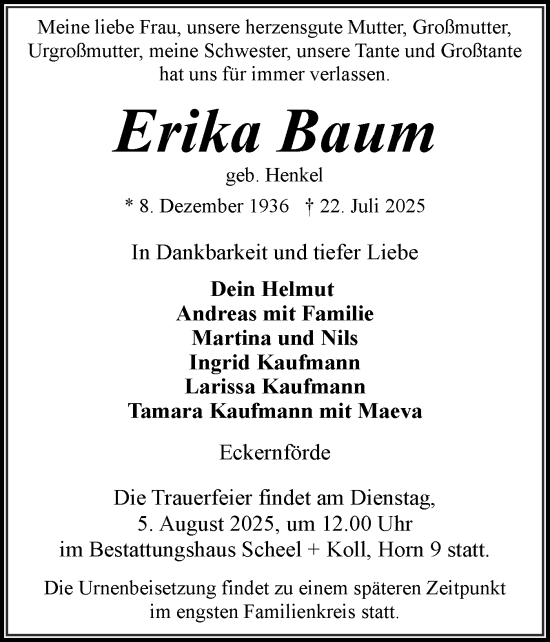 Meine liebe Frau, unsere herzensgute Mutter, Großmutter, Urgroßmutter, meine Schwester, unsere Tante und Großtante hat uns für immer verlassen.

Erika Baum

geb. Henkel

* 8. Dezember 1936 † 22. Juli 2025

In Dankbarkeit und tiefer Liebe

Dein Helmut
Andreas mit Familie
Martina und Nils
Ingrid Kaufmann
Larissa Kaufmann
Tamara Kaufmann mit Maeva

Eckernförde

Die Trauerfeier findet am Dienstag, 5. August 2025, um 12.00 Uhr im Bestattungshaus Scheel + Koll, Horn 9 statt.

Die Urnenbeisetzung findet zu einem späteren Zeitpunkt im engsten Familienkreis statt.